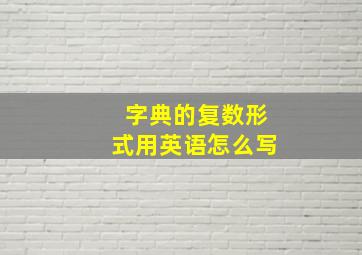 字典的复数形式用英语怎么写